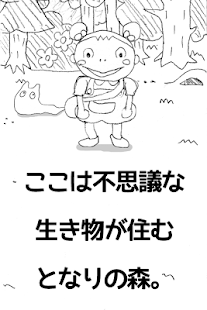 ここは不思議な
生き物が住む
となりの森。